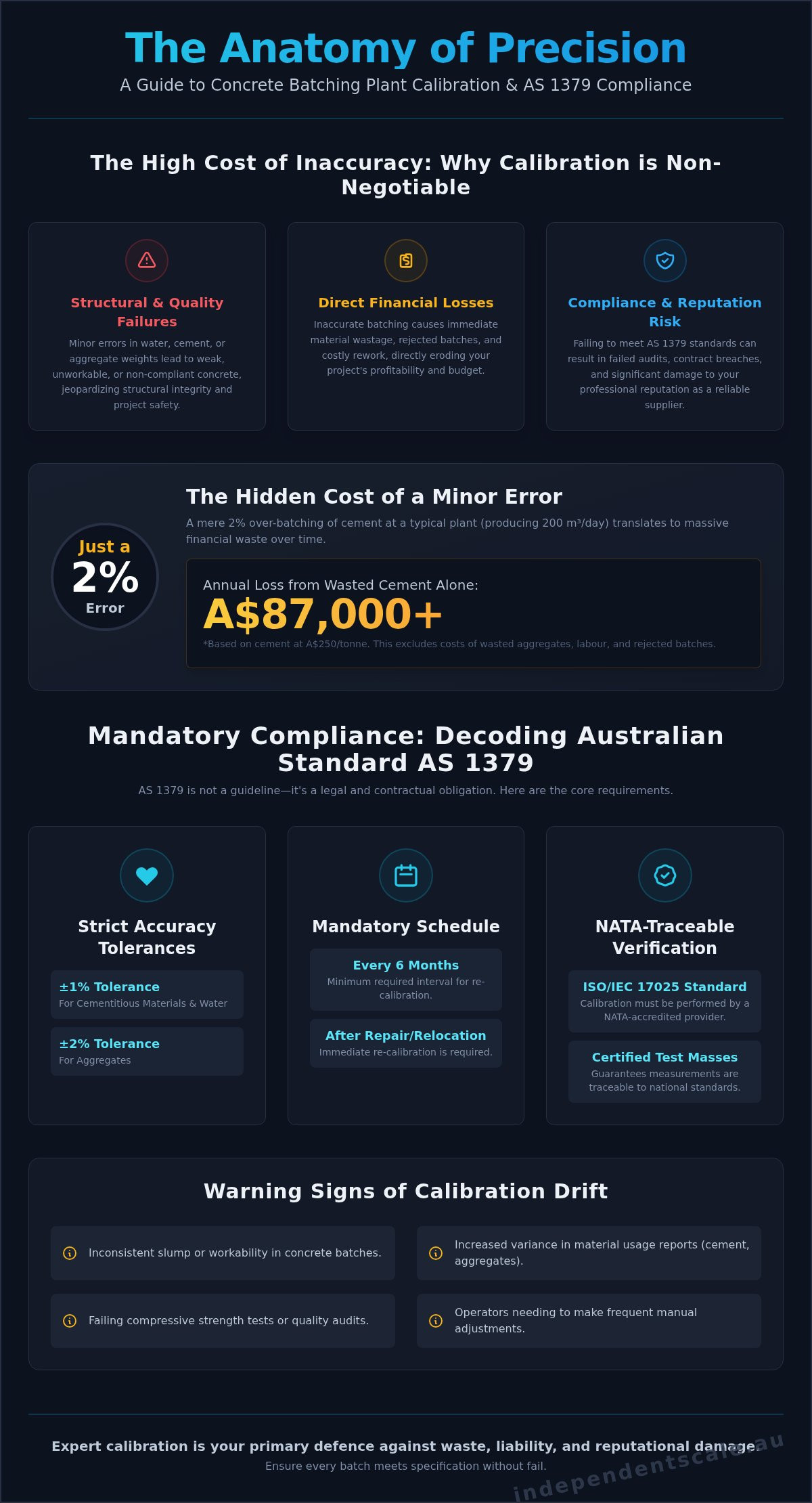 The Anatomy of Precision

A Guide to Concrete Batching Plant Calibration & AS 1379 Compliance

The High Cost of Inaccuracy: Why Calibration is Non-Negotiable

Structural & Quality Failures

Minor errors in water, cement, or aggregate weights lead to weak, unworkable, or non-compliant concrete, jeopardizing structural integrity and project safety.

Direct Financial Losses

Inaccurate batching causes immediate material wastage, rejected batches, and costly rework, directly eroding your project's profitability and budget.

Compliance & Reputation Risk

Failing to meet AS 1379 standards can result in failed audits, contract breaches, and significant damage to your professional reputation as a reliable supplier.

Just a 2% Error

The Hidden Cost of a Minor Error

A mere 2% over-batching of cement at a typical plant (producing 200 m³/day) translates to massive financial waste over time.

Annual Loss from Wasted Cement Alone:

A$87,000+

*Based on cement at A$250/tonne. This excludes costs of wasted aggregates, labour, and rejected batches.

Mandatory Compliance: Decoding Australian Standard AS 1379

AS 1379 is not a guideline—it's a legal and contractual obligation. Here are the core requirements.

Strict Accuracy Tolerances

±1% Tolerance
For Cementitious Materials & Water

±2% Tolerance
For Aggregates

Mandatory Schedule

Every 6 Months
Minimum required interval for re-calibration.

After Repair/Relocation
Immediate re-calibration is required.

NATA-Traceable Verification

ISO/IEC 17025 Standard
Calibration must be performed by a NATA-accredited provider.

Certified Test Masses
Guarantees measurements are traceable to national standards.

Warning Signs of Calibration Drift

Inconsistent slump or workability in concrete batches.

Increased variance in material usage reports (cement, aggregates).

Failing compressive strength tests or quality audits.

Operators needing to make frequent manual adjustments.

Expert calibration is your primary defence against waste, liability, and reputational damage.

Ensure every batch meets specification without fail.

independentscale.au